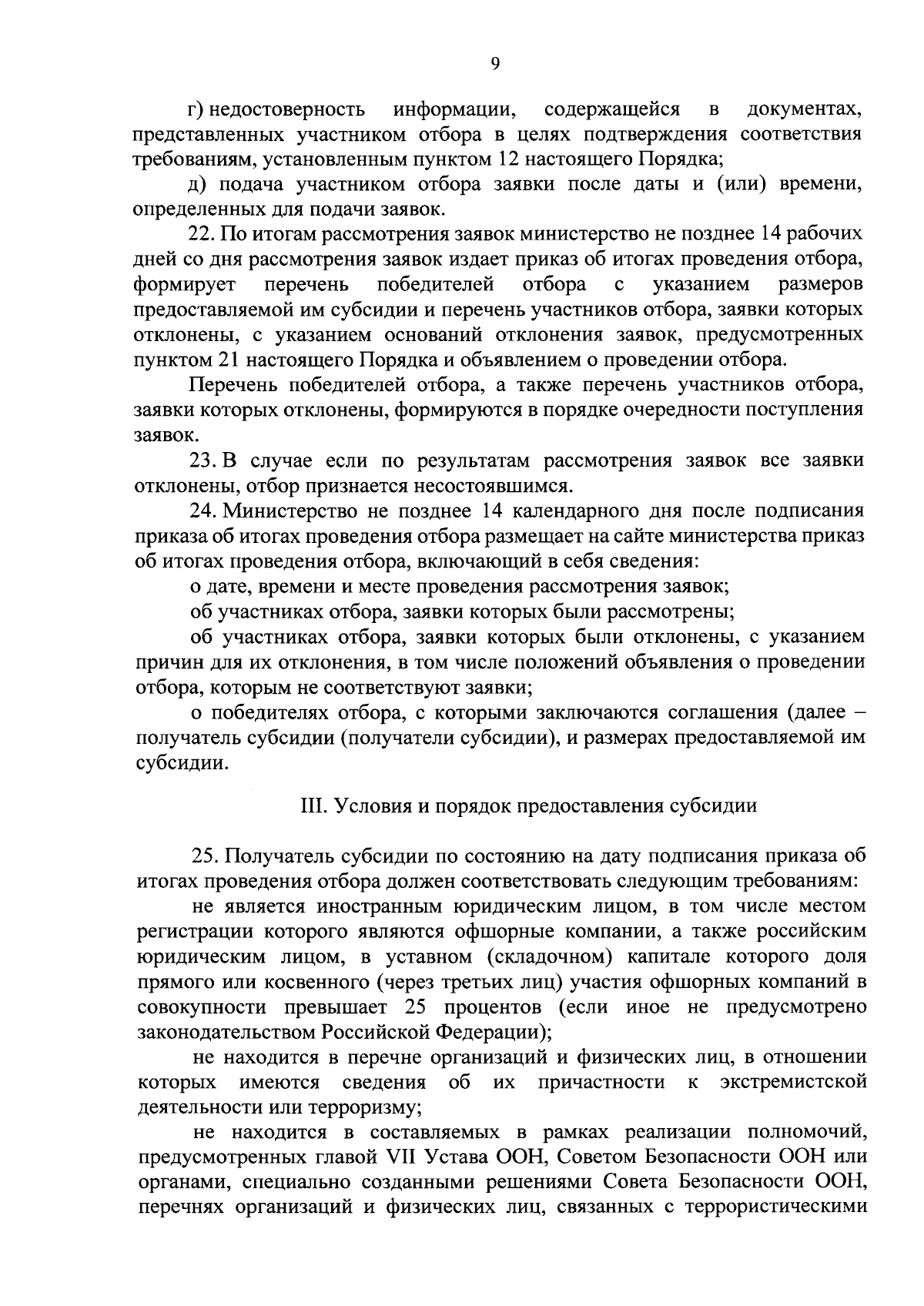 9

г) недостоверность информации, содержащейся в документах, представленных участником отбора в целях подтверждения соответствия требованиям, установленным пунктом 12 настоящего Порядка;

д) подача участником отбора заявки после даты и (или) времени, определенных для подачи заявок.

22. По итогам рассмотрения заявок министерство не позднее 14 рабочих дней со дня рассмотрения заявок издает приказ об итогах проведения отбора, формирует перечень победителей отбора с указанием размеров предоставляемой им субсидии и перечень участников отбора, заявки которых отклонены, с указанием оснований отклонения заявок, предусмотренных пунктом 21 настоящего Порядка и объявлением о проведении отбора.

Перечень победителей отбора, а также перечень участников отбора, заявки которых отклонены, формируются в порядке очередности поступления заявок.

23. В случае если по результатам рассмотрения заявок все заявки отклонены, отбор признается несостоявшимся.

24. Министерство не позднее 14 календарного дня после подписания приказа об итогах проведения отбора размещает на сайте министерства приказ об итогах проведения отбора, включающий в себя сведения:

о дате, времени и месте проведения рассмотрения заявок;

об участниках отбора, заявки которых были рассмотрены;

об участниках отбора, заявки которых были отклонены, с указанием причин для их отклонения, в том числе положений объявления о проведении отбора, которым не соответствуют заявки;

о победителях отбора, с которыми заключаются соглашения (далее – получатель субсидии (получатели субсидии), и размерах предоставляемой им субсидии.

III. Условия и порядок предоставления субсидии

25. Получатель субсидии по состоянию на дату подписания приказа об итогах проведения отбора должен соответствовать следующим требованиям:

не является иностранным юридическим лицом, в том числе местом регистрации которого являются офшорные компании, а также российским юридическим лицом, в уставном (складочном) капитале которого доля прямого или косвенного (через третьих лиц) участия офшорных компаний в совокупности превышает 25 процентов (если иное не предусмотрено законодательством Российской Федерации);

не находится в перечне организаций и физических лиц, в отношении которых имеются сведения об их причастности к экстремистской деятельности или терроризму;

не находится в составляемых в рамках реализации полномочий, предусмотренных главой VII Устава ООН, Советом Безопасности ООН или органами, специально созданными решениями Совета Безопасности ООН, перечнях организаций и физических лиц, связанных с террористическими